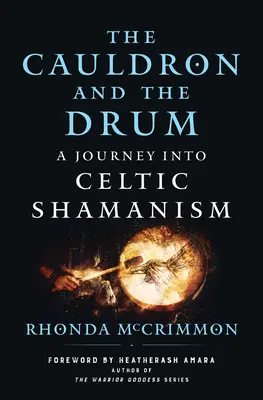 THE CAULDRON AND THE DRUM

A JOURNEY INTO CELTIC SHAMANISM

RHONDA McCRIMMON

FOREWORD BY HEATHERASH AMARA
AUTHOR OF
THE WARRIOR GODDESS SERIES